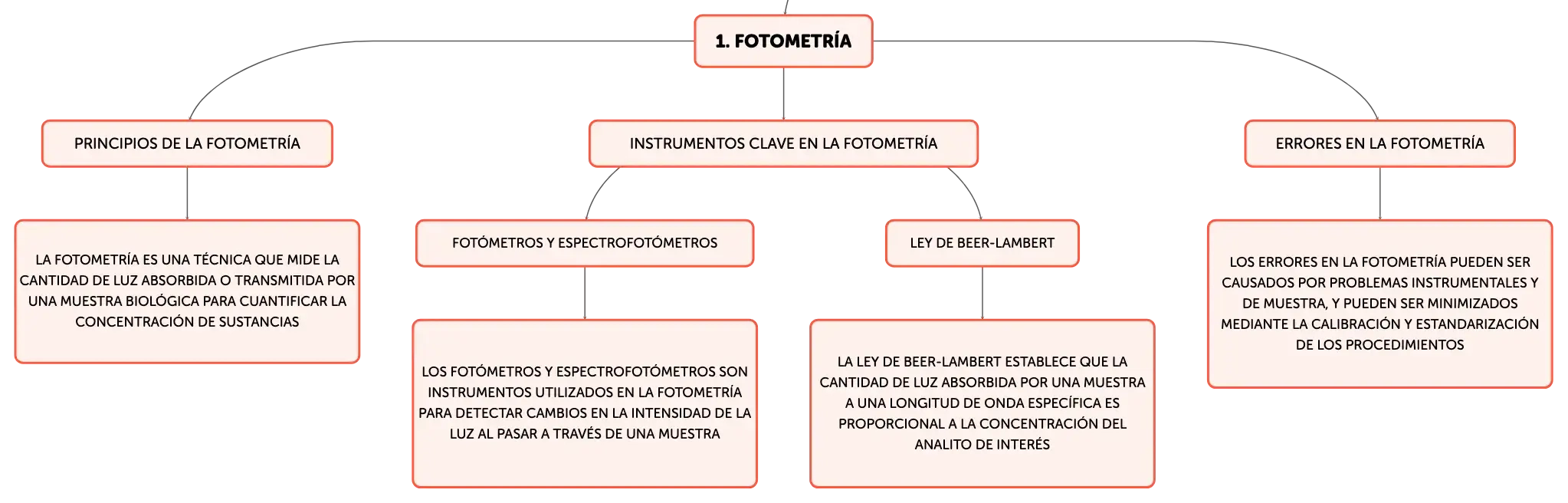 1. FOTOMETRÍA

PRINCIPIOS DE LA FOTOMETRÍA

LA FOTOMETRÍA ES UNA TÉCNICA QUE MIDE LA CANTIDAD DE LUZ ABSORBIDA O TRANSMITIDA POR UNA MUESTRA BIOLÓGICA PARA CUANTIFICAR LA CONCENTRACIÓN DE SUSTANCIAS

INSTRUMENTOS CLAVE EN LA FOTOMETRÍA

FOTÓMETROS Y ESPECTROFOTÓMETROS

LOS FOTÓMETROS Y ESPECTROFOTÓMETROS SON INSTRUMENTOS UTILIZADOS EN LA FOTOMETRÍA PARA DETECTAR CAMBIOS EN LA INTENSIDAD DE LA LUZ AL PASAR A TRAVÉS DE UNA MUESTRA

LEY DE BEER-LAMBERT

LA LEY DE BEER-LAMBERT ESTABLECE QUE LA CANTIDAD DE LUZ ABSORBIDA POR UNA MUESTRA A UNA LONGITUD DE ONDA ESPECÍFICA ES PROPORCIONAL A LA CONCENTRACIÓN DEL ANALITO DE INTERÉS

ERRORES EN LA FOTOMETRÍA

LOS ERRORES EN LA FOTOMETRÍA PUEDEN SER CAUSADOS POR PROBLEMAS INSTRUMENTALES Y DE MUESTRA, Y PUEDEN SER MINIMIZADOS MEDIANTE LA CALIBRACIÓN Y ESTANDARIZACIÓN DE LOS PROCEDIMIENTOS